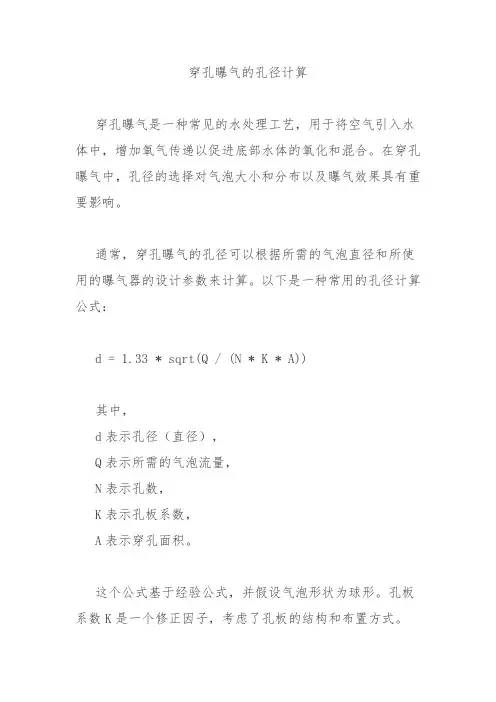 穿孔曝气的孔径计算

穿孔曝气是一种常见的水处理工艺，用于将空气引入水体中，增加氧气传递以促进底部水体的氧化和混合。在穿孔曝气中，孔径的选择对气泡大小和分布以及曝气效果具有重要影响。

通常，穿孔曝气的孔径可以根据所需的气泡直径和所使用的曝气器的设计参数来计算。以下是一种常用的孔径计算公式：

d = 1.33 * sqrt(Q / (N * K * A))

其中，
d 表示孔径（直径），
Q 表示所需的气泡流量，
N 表示孔数，
K 表示孔板系数，
A 表示穿孔面积。

这个公式基于经验公式，并假设气泡形状为球形。孔板系数 K 是一个修正因子，考虑了孔板的结构和布置方式。